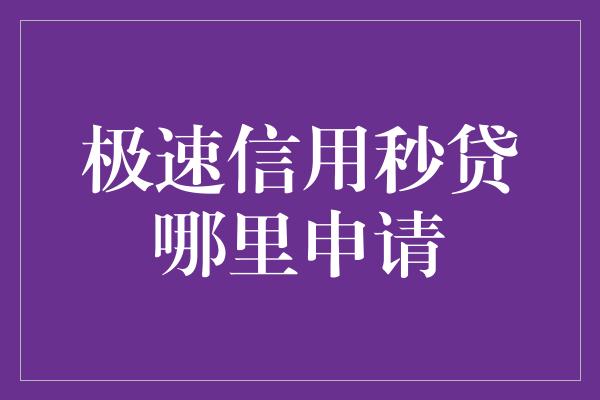 极速信用秒贷
哪里申请